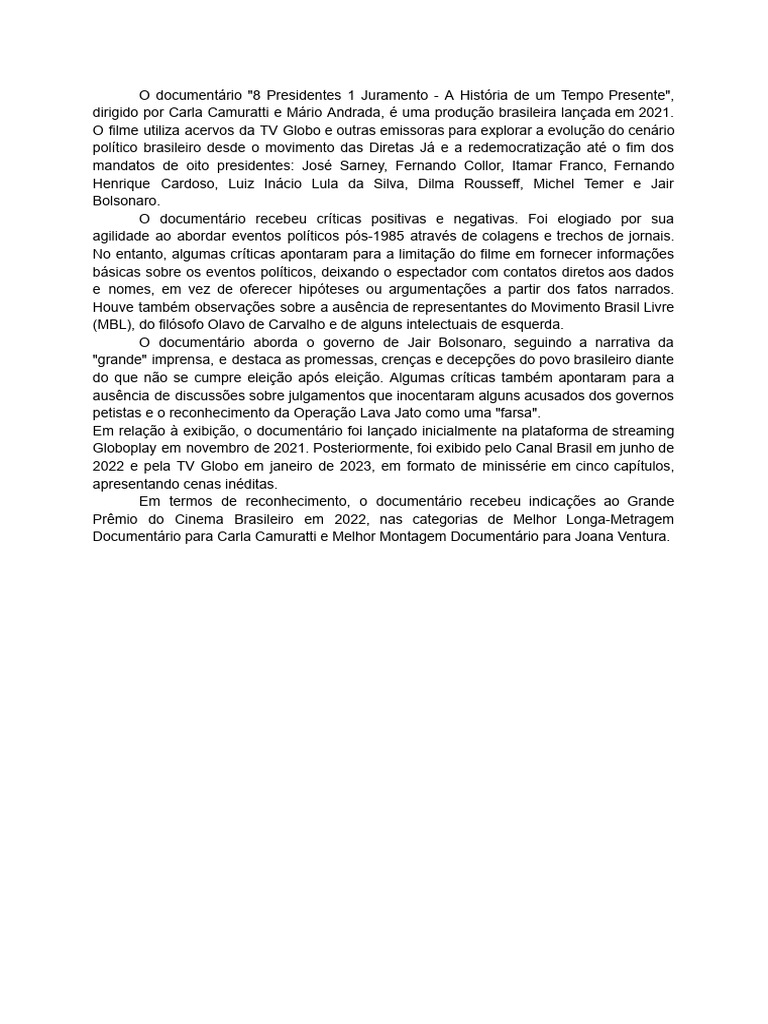 O documentário "8 Presidentes 1 Juramento - A História de um Tempo Presente", dirigido por Carla Camuratti e Mário Andrada, é uma produção brasileira lançada em 2021. O filme utiliza acervos da TV Globo e outras emissoras para explorar a evolução do cenário político brasileiro desde o movimento das Diretas Já e a redemocratização até o fim dos mandatos de oito presidentes: José Sarney, Fernando Collor, Itamar Franco, Fernando Henrique Cardoso, Luiz Inácio Lula da Silva, Dilma Rousseff, Michel Temer e Jair Bolsonaro.

O documentário recebeu críticas positivas e negativas. Foi elogiado por sua agilidade ao abordar eventos políticos pós-1985 através de colagens e trechos de jornais. No entanto, algumas críticas apontaram para a limitação do filme em fornecer informações básicas sobre os eventos políticos, deixando o espectador com contatos diretos aos dados e nomes, em vez de oferecer hipóteses ou argumentações a partir dos fatos narrados. Houve também observações sobre a ausência de representantes do Movimento Brasil Livre (MBL), do filósofo Olavo de Carvalho e de alguns intelectuais de esquerda.

O documentário aborda o governo de Jair Bolsonaro, seguindo a narrativa da "grande" imprensa, e destaca as promessas, crenças e decepções do povo brasileiro diante do que não se cumpre eleição após eleição. Algumas críticas também apontaram para a ausência de discussões sobre julgamentos que inocentaram alguns acusados dos governos petistas e o reconhecimento da Operação Lava Jato como uma "farsa".

Em relação à exibição, o documentário foi lançado inicialmente na plataforma de streaming Globoplay em novembro de 2021. Posteriormente, foi exibido pelo Canal Brasil em junho de 2022 e pela TV Globo em janeiro de 2023, em formato de minissérie em cinco capítulos, apresentando cenas inéditas.

Em termos de reconhecimento, o documentário recebeu indicações ao Grande Prêmio do Cinema Brasileiro em 2022, nas categorias de Melhor Longa-Metragem Documentário para Carla Camuratti e Melhor Montagem Documentário para Joana Ventura.